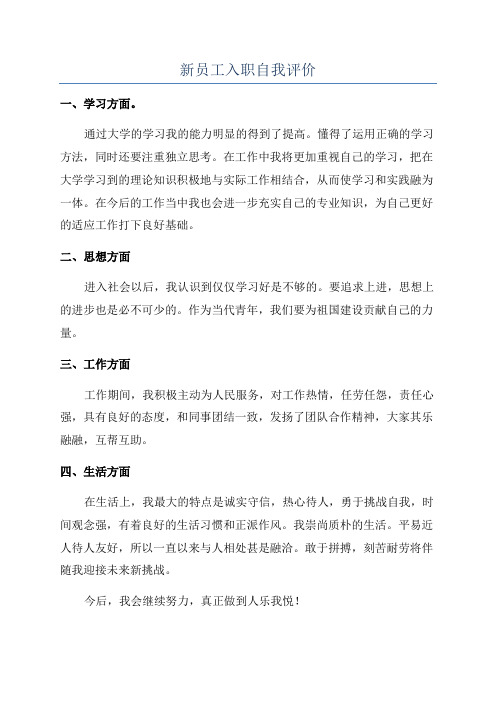 新员工入职自我评价

一、学习方面。

通过大学的学习我的能力明显的得到了提高。懂得了运用正确的学习方法，同时还要注重独立思考。在工作中我将更加重视自己的学习，把在大学学习到的理论知识积极地与实际工作相结合，从而使学习和实践融为一体。在今后的工作当中我也会进一步充实自己的专业知识，为自己更好的适应工作打下良好基础。

二、思想方面

进入社会以后，我认识到仅仅学习好是不够的。要追求上进，思想上的进步也是必不可少的。作为当代青年，我们要为祖国建设贡献自己的力量。

三、工作方面

工作期间，我积极主动为人民服务，对工作热情，任劳任怨，责任心强，具有良好的态度，和同事团结一致，发扬了团队合作精神，大家其乐融融，互帮互助。

四、生活方面

在生活上，我最大的特点是诚实守信，热心待人，勇于挑战自我，时间观念强，有着良好的生活习惯和正派作风。我崇尚质朴的生活。平易近人待人友好，所以一直以来与人相处甚是融洽。敢于拼搏，刻苦耐劳将伴随我迎接未来新挑战。

今后，我会继续努力，真正做到人乐我悦！